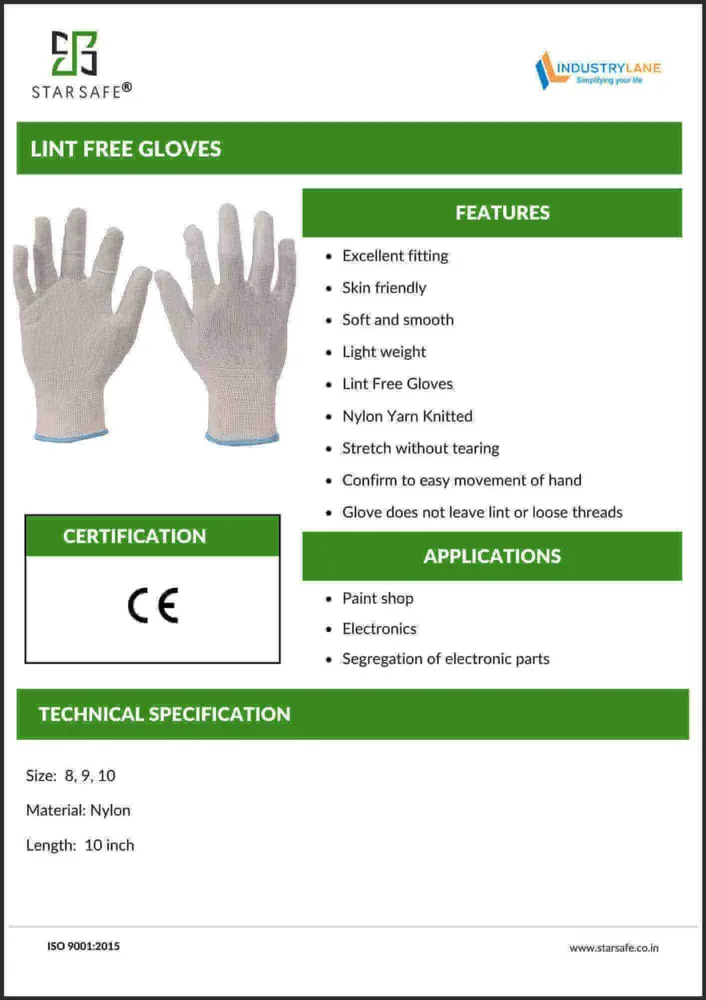 STAR SAFE®

INDUSTRYLANE
Simplifying your life

LINT FREE GLOVES

FEATURES

• Excellent fitting
• Skin friendly
• Soft and smooth
• Light weight
• Lint Free Gloves
• Nylon Yarn Knitted
• Stretch without tearing
• Confirm to easy movement of hand
• Glove does not leave lint or loose threads

CERTIFICATION

CE

APPLICATIONS

• Paint shop
• Electronics
• Segregation of electronic parts

TECHNICAL SPECIFICATION

Size: 8, 9, 10

Material: Nylon

Length: 10 inch

ISO 9001:2015

www.starsafe.co.in